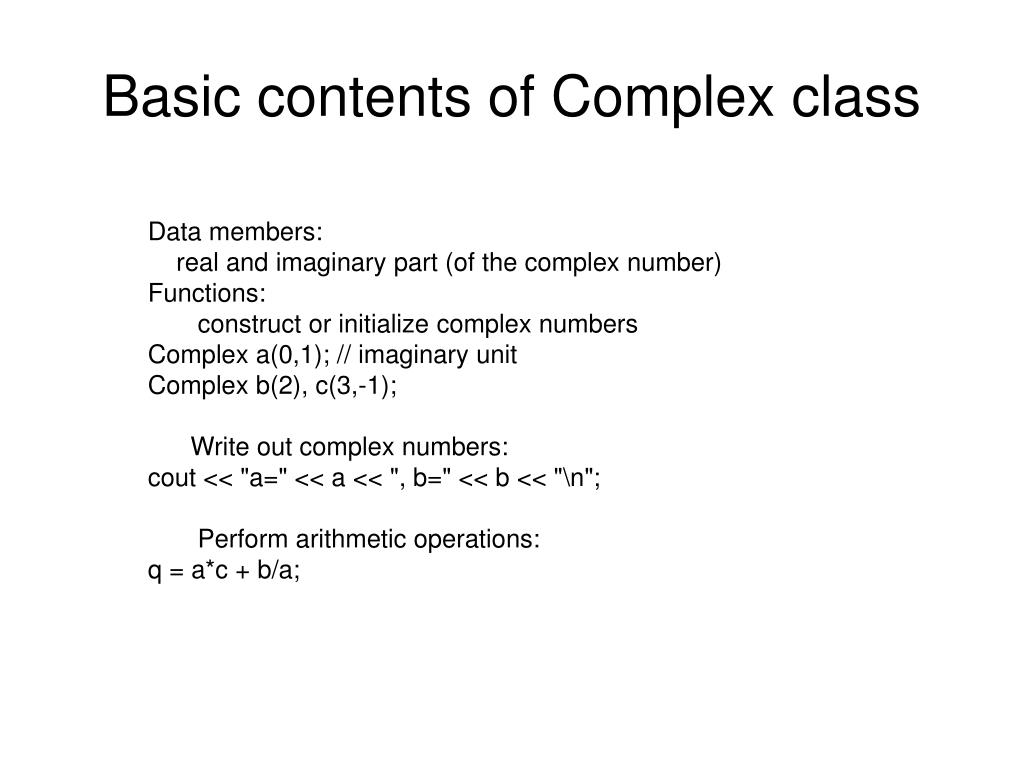 Basic contents of Complex class

Data members:
real and imaginary part (of the complex number)
Functions:
construct or initialize complex numbers
Complex a(0,1); // imaginary unit
Complex b(2), c(3,-1);

Write out complex numbers:
cout << "a=" << a << ", b=" << b << "\n";

Perform arithmetic operations:
q = a*c + b/a;